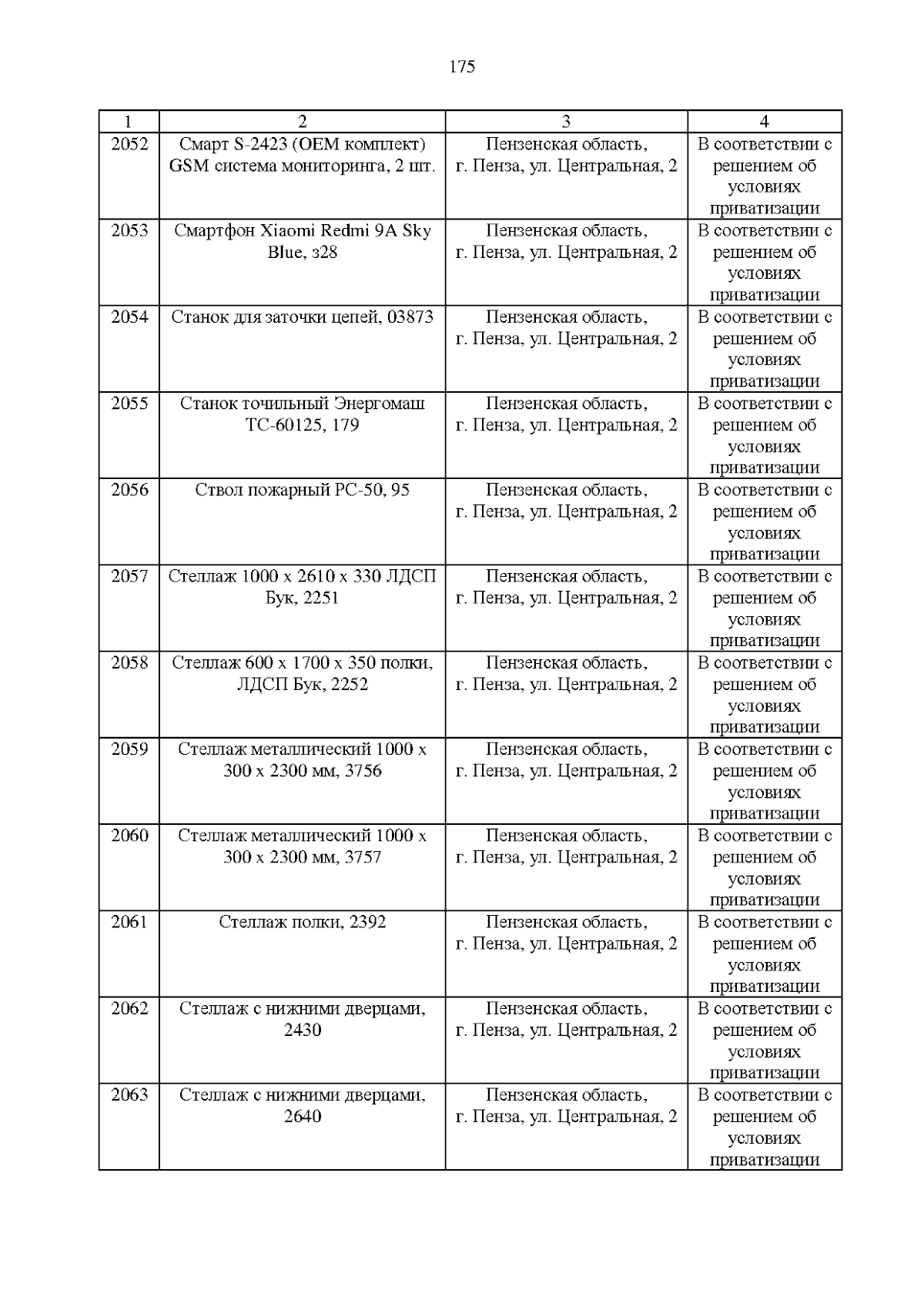 175

| 1 | 2 | 3 | 4 |
|---|---|---|---|
| 2052 | Смарт S-2423 (OEM комплект) GSM система мониторинга, 2 шт. | Пензенская область, г. Пенза, ул. Центральная, 2 | В соответствии с решением об условиях приватизации |
| 2053 | Смартфон Xiaomi Redmi 9A Sky Blue, з28 | Пензенская область, г. Пенза, ул. Центральная, 2 | В соответствии с решением об условиях приватизации |
| 2054 | Станок для заточки цепей, 03873 | Пензенская область, г. Пенза, ул. Центральная, 2 | В соответствии с решением об условиях приватизации |
| 2055 | Станок точильный Энергомаш ТС-60125, 179 | Пензенская область, г. Пенза, ул. Центральная, 2 | В соответствии с решением об условиях приватизации |
| 2056 | Ствол пожарный РС-50, 95 | Пензенская область, г. Пенза, ул. Центральная, 2 | В соответствии с решением об условиях приватизации |
| 2057 | Стеллаж 1000 х 2610 х 330 ЛДСП Бук, 2251 | Пензенская область, г. Пенза, ул. Центральная, 2 | В соответствии с решением об условиях приватизации |
| 2058 | Стеллаж 600 х 1700 х 350 полки, ЛДСП Бук, 2252 | Пензенская область, г. Пенза, ул. Центральная, 2 | В соответствии с решением об условиях приватизации |
| 2059 | Стеллаж металлический 1000 х 300 х 2300 мм, 3756 | Пензенская область, г. Пенза, ул. Центральная, 2 | В соответствии с решением об условиях приватизации |
| 2060 | Стеллаж металлический 1000 х 300 х 2300 мм, 3757 | Пензенская область, г. Пенза, ул. Центральная, 2 | В соответствии с решением об условиях приватизации |
| 2061 | Стеллаж полки, 2392 | Пензенская область, г. Пенза, ул. Центральная, 2 | В соответствии с решением об условиях приватизации |
| 2062 | Стеллаж с нижними дверцами, 2430 | Пензенская область, г. Пенза, ул. Центральная, 2 | В соответствии с решением об условиях приватизации |
| 2063 | Стеллаж с нижними дверцами, 2640 | Пензенская область, г. Пенза, ул. Центральная, 2 | В соответствии с решением об условиях приватизации |